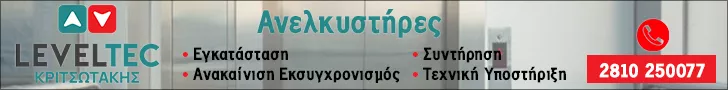 LEVELTEC
ΚΡΙΤΣΩΤΑΚΗΣ

Ανελκυστήρες

• Εγκατάσταση
• Ανακαίνιση Εκσυγχρονισμός
• Συντήρηση
• Τεχνική Υποστήριξη

2810 250077